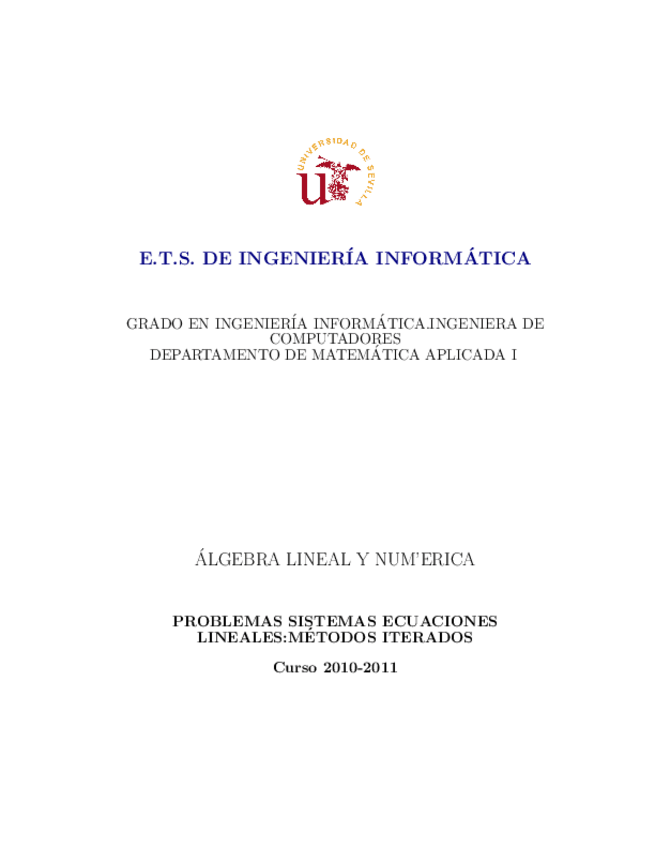 UNIVERSIDAD DE SEVILLA

E.T.S. DE INGENIERÍA INFORMÁTICA

GRADO EN INGENIERÍA INFORMÁTICA.INGENIERA DE COMPUTADORES
DEPARTAMENTO DE MATEMÁTICA APLICADA I

ÁLGEBRA LINEAL Y NUM'ERICA

PROBLEMAS SISTEMAS ECUACIONES LINEALES:MÉTODOS ITERADOS

Curso 2010-2011